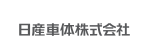 日産車体株式会社